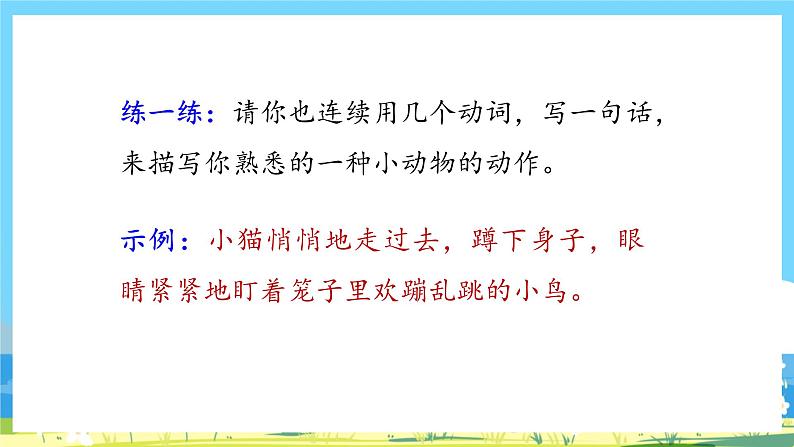 练一练：请你也连续用几个动词，写一句话，来描写你熟悉的一种小动物的动作。

示例：小猫悄悄地走过去，蹲下身子，眼睛紧紧地盯着笼子里欢蹦乱跳的小鸟。